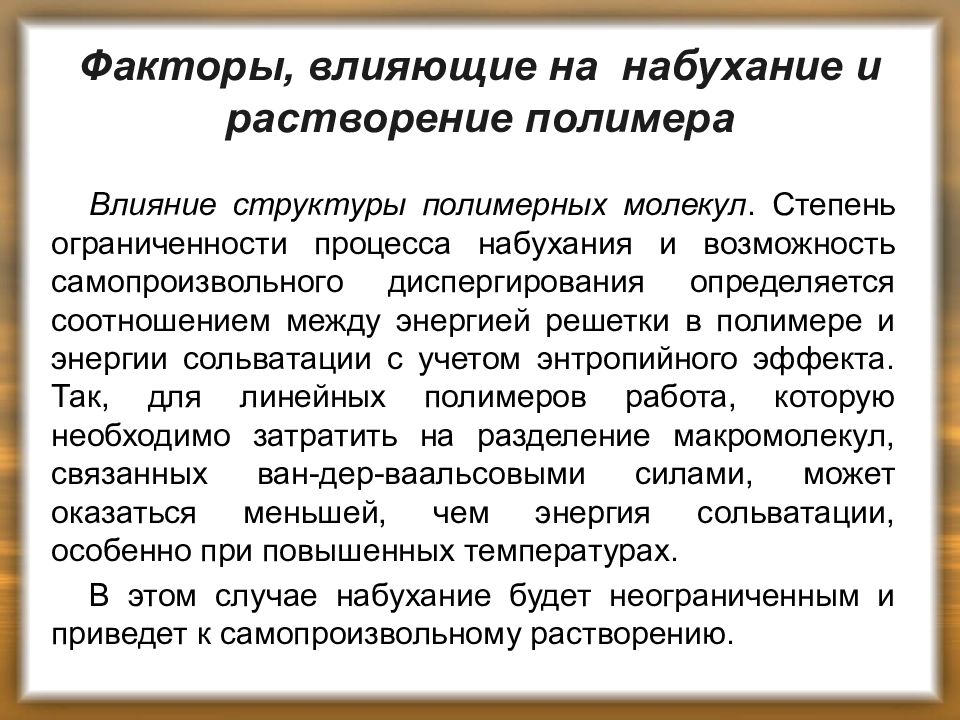 Факторы, влияющие на набухание и растворение полимера

Влияние структуры полимерных молекул. Степень ограниченности процесса набухания и возможность самопроизвольного диспергирования определяется соотношением между энергией решетки в полимере и энергии сольватации с учетом энтропийного эффекта. Так, для линейных полимеров работа, которую необходимо затратить на разделение макромолекул, связанных ван-дер-ваальсовыми силами, может оказаться меньшей, чем энергия сольватации, особенно при повышенных температурах.

В этом случае набухание будет неограниченным и приведет к самопроизвольному растворению.